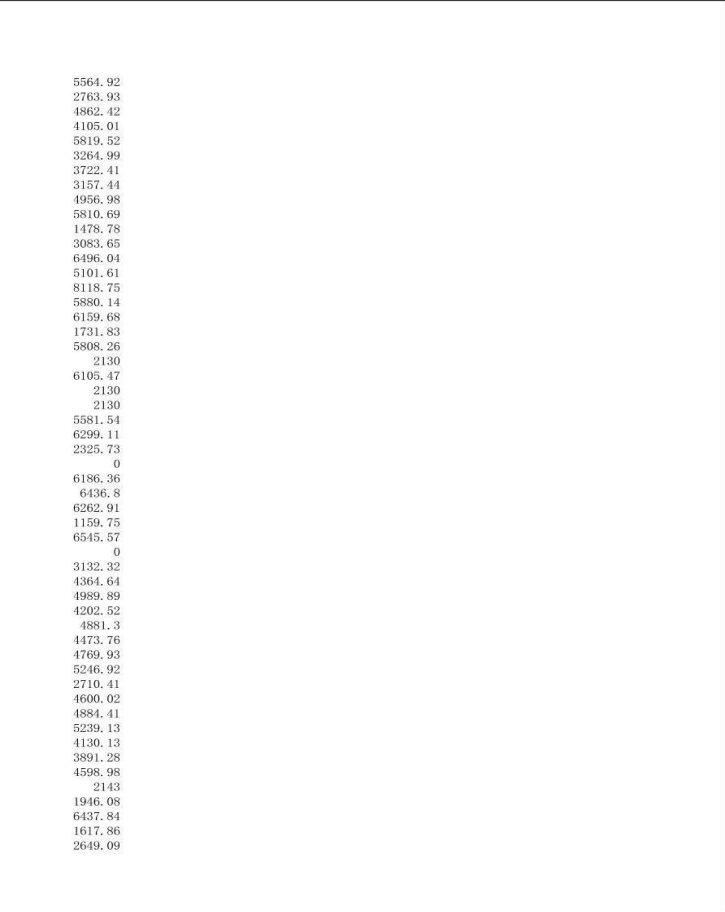 5564.92
2763.93
4862.42
4105.01
5819.52
3264.99
3722.41
3157.44
4956.98
5810.69
1478.78
3083.65
6496.04
5101.61
8118.75
5880.14
6159.68
1731.83
5808.26
2130
6105.47
2130
2130
5581.54
6299.11
2325.73
0
6186.36
6436.8
6262.91
1159.75
6545.57
0
3132.32
4364.64
4989.89
4202.52
4881.3
4473.76
4769.93
5246.92
2710.41
4600.02
4884.41
5239.13
4130.13
3891.28
4598.98
2143
1946.08
6437.84
1617.86
2649.09